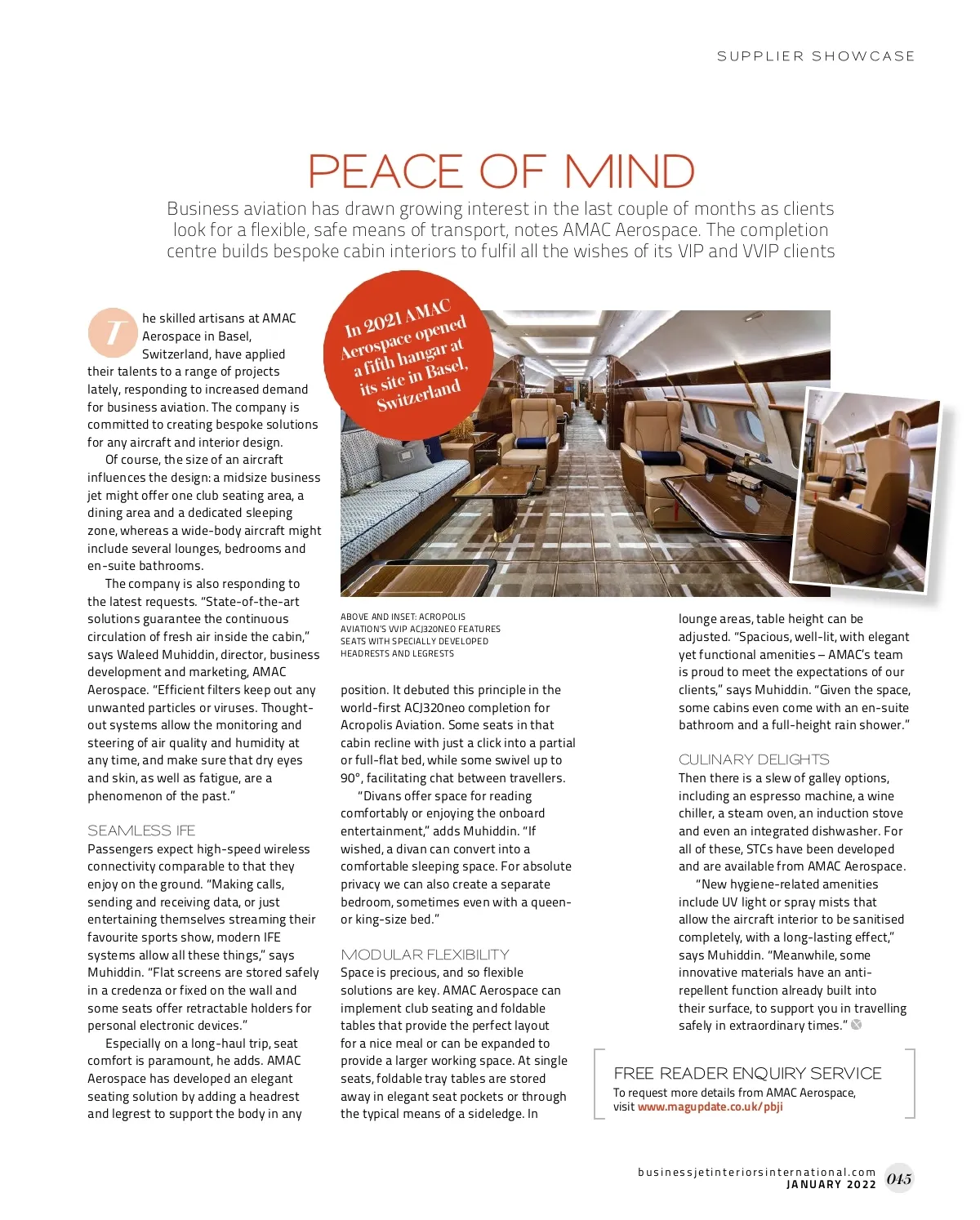 SUPPLIER SHOWCASE

PEACE OF MIND

Business aviation has drawn growing interest in the last couple of months as clients look for a flexible, safe means of transport, notes AMAC Aerospace. The completion centre builds bespoke cabin interiors to fulfil all the wishes of its VIP and VVIP clients

In 2021 AMAC Aerospace opened a fifth hangar at its site in Basel, Switzerland

The skilled artisans at AMAC Aerospace in Basel, Switzerland, have applied their talents to a range of projects lately, responding to increased demand for business aviation. The company is committed to creating bespoke solutions for any aircraft and interior design.

Of course, the size of an aircraft influences the design: a midsize business jet might offer one club seating area, a dining area and a dedicated sleeping zone, whereas a wide-body aircraft might include several lounges, bedrooms and en-suite bathrooms.

The company is also responding to the latest requests. "State-of-the-art solutions guarantee the continuous circulation of fresh air inside the cabin," says Waleed Muhiddin, director, business development and marketing, AMAC Aerospace. "Efficient filters keep out any unwanted particles or viruses. Thought-out systems allow the monitoring and steering of air quality and humidity at any time, and make sure that dry eyes and skin, as well as fatigue, are a phenomenon of the past."

SEAMLESS IFE
Passengers expect high-speed wireless connectivity comparable to that they enjoy on the ground. "Making calls, sending and receiving data, or just entertaining themselves streaming their favourite sports show, modern IFE systems allow all these things," says Muhiddin. "Flat screens are stored safely in a credenza or fixed on the wall and some seats offer retractable holders for personal electronic devices."

Especially on a long-haul trip, seat comfort is paramount, he adds. AMAC Aerospace has developed an elegant seating solution by adding a headrest and legrest to support the body in any

ABOVE AND INSET: ACROPOLIS AVIATION'S VVIP ACJ320NEO FEATURES SEATS WITH SPECIALLY DEVELOPED HEADRESTS AND LEGRESTS

position. It debuted this principle in the world-first ACJ320neo completion for Acropolis Aviation. Some seats in that cabin recline with just a click into a partial or full-flat bed, while some swivel up to 90°, facilitating chat between travellers.

"Divans offer space for reading comfortably or enjoying the onboard entertainment," adds Muhiddin. "If wished, a divan can convert into a comfortable sleeping space. For absolute privacy we can also create a separate bedroom, sometimes even with a queen- or king-size bed."

MODULAR FLEXIBILITY
Space is precious, and so flexible solutions are key. AMAC Aerospace can implement club seating and foldable tables that provide the perfect layout for a nice meal or can be expanded to provide a larger working space. At single seats, foldable tray tables are stored away in elegant seat pockets or through the typical means of a sideledge. In

lounge areas, table height can be adjusted. "Spacious, well-lit, with elegant yet functional amenities – AMAC's team is proud to meet the expectations of our clients," says Muhiddin. "Given the space, some cabins even come with an en-suite bathroom and a full-height rain shower."

CULINARY DELIGHTS
Then there is a slew of galley options, including an espresso machine, a wine chiller, a steam oven, an induction stove and even an integrated dishwasher. For all of these, STCs have been developed and are available from AMAC Aerospace.

"New hygiene-related amenities include UV light or spray mists that allow the aircraft interior to be sanitised completely, with a long-lasting effect," says Muhiddin. "Meanwhile, some innovative materials have an anti-repellent function already built into their surface, to support you in travelling safely in extraordinary times."

FREE READER ENQUIRY SERVICE
To request more details from AMAC Aerospace, visit www.magupdate.co.uk/pbji

businessjetinteriorsinternational.com
JANUARY 2022 045